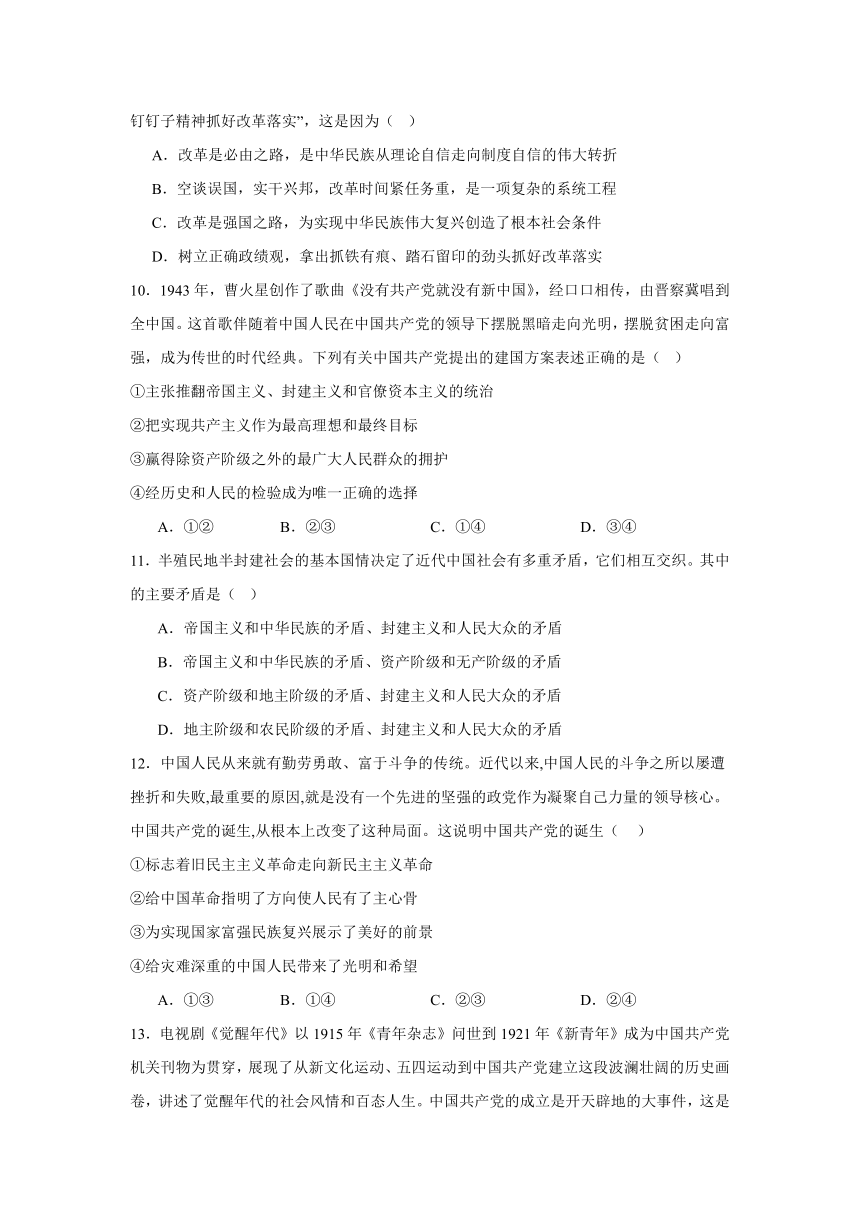 钉钉子精神抓好改革落实”，这是因为（    ）

A．改革是必由之路，是中华民族从理论自信走向制度自信的伟大转折

B．空谈误国，实干兴邦，改革时间紧任务重，是一项复杂的系统工程

C．改革是强国之路，为实现中华民族伟大复兴创造了根本社会条件

D．树立正确政绩观，拿出抓铁有痕、踏石留印的劲头抓好改革落实

10．1943年，曹火星创作了歌曲《没有共产党就没有新中国》，经口口相传，由晋察冀唱到全中国。这首歌伴随着中国人民在中国共产党的领导下摆脱黑暗走向光明，摆脱贫困走向富强，成为传世的时代经典。下列有关中国共产党提出的建国方案表述正确的是（    ）

①主张推翻帝国主义、封建主义和官僚资本主义的统治

②把实现共产主义作为最高理想和最终目标

③赢得除资产阶级之外的最广大人民群众的拥护

④经历史和人民的检验成为唯一正确的选择

A．①②　　B．②③　　C．①④　　D．③④

11．半殖民地半封建社会的基本国情决定了近代中国社会有多重矛盾，它们相互交织。其中的主要矛盾是（    ）

A．帝国主义和中华民族的矛盾、封建主义和人民大众的矛盾

B．帝国主义和中华民族的矛盾、资产阶级和无产阶级的矛盾

C．资产阶级和地主阶级的矛盾、封建主义和人民大众的矛盾

D．地主阶级和农民阶级的矛盾、封建主义和人民大众的矛盾

12．中国人民从来就有勤劳勇敢、富于斗争的传统。近代以来,中国人民的斗争之所以屡遭挫折和失败,最重要的原因,就是没有一个先进的坚强的政党作为凝聚自己力量的领导核心。中国共产党的诞生,从根本上改变了这种局面。这说明中国共产党的诞生（    ）

①标志着旧民主主义革命走向新民主主义革命

②给中国革命指明了方向使人民有了主心骨

③为实现国家富强民族复兴展示了美好的前景

④给灾难深重的中国人民带来了光明和希望

A．①③　　B．①④　　C．②③　　D．②④

13．电视剧《觉醒年代》以1915年《青年杂志》问世到1921年《新青年》成为中国共产党机关刊物为贯穿，展现了从新文化运动、五四运动到中国共产党建立这段波澜壮阔的历史画卷，讲述了觉醒年代的社会风情和百态人生。中国共产党的成立是开天辟地的大事件，这是